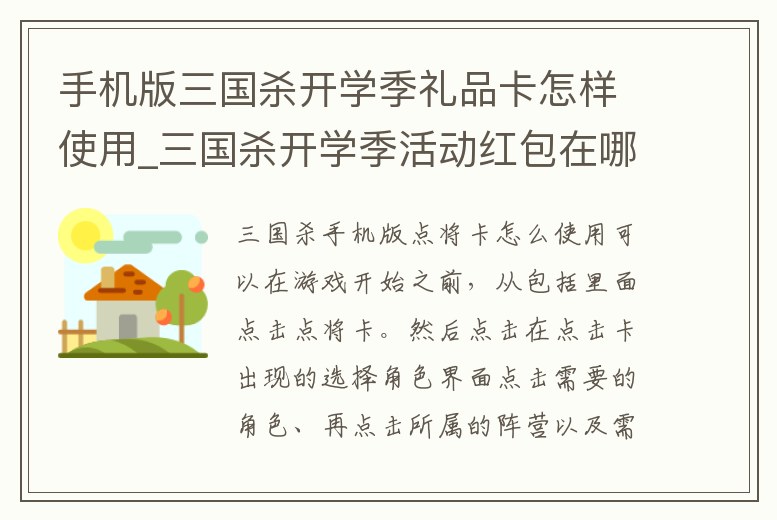 手机版三国杀开学季礼品卡怎样使用_三国杀开学季活动红包在哪

三国杀手机版点将卡怎么使用可以在游戏开始之前，从包括里面点击点将卡。然后点击在点击卡出现的选择角色界面点击需要的角色、再点击所属的阵营以及需